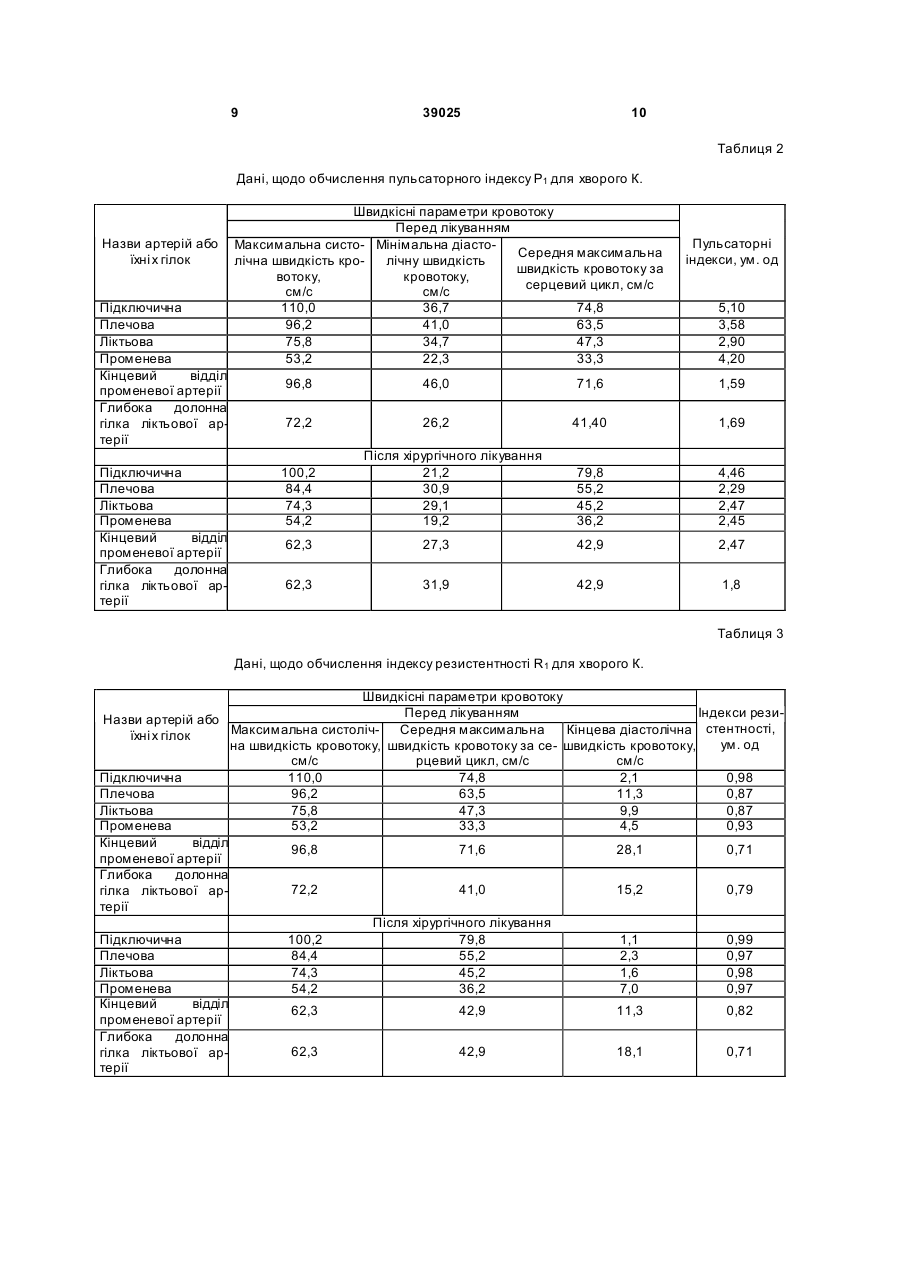 9 39025 10

Таблиця 2

Дані, щодо обчислення пульсаторного індексу $P_1$ для хворого К.

| Назви артерій або їхніх гілок | Швидкісні параметри кровотоку | | | Пульсаторні індекси, ум. од |
|---|---|---|---|---|
| | Перед лікуванням | | | |
| | Максимальна систолічна швидкість кровотоку, см/с | Мінімальна діастолічну швидкість кровотоку, см/с | Середня максимальна швидкість кровотоку за серцевий цикл, см/с | |
| Підключична | 110,0 | 36,7 | 74,8 | 5,10 |
| Плечова | 96,2 | 41,0 | 63,5 | 3,58 |
| Ліктьова | 75,8 | 34,7 | 47,3 | 2,90 |
| Променева | 53,2 | 22,3 | 33,3 | 4,20 |
| Кінцевий відділ променевої артерії | 96,8 | 46,0 | 71,6 | 1,59 |
| Глибока долонна гілка ліктьової артерії | 72,2 | 26,2 | 41,40 | 1,69 |
| | Після хірургічного лікування | | | |
| Підключична | 100,2 | 21,2 | 79,8 | 4,46 |
| Плечова | 84,4 | 30,9 | 55,2 | 2,29 |
| Ліктьова | 74,3 | 29,1 | 45,2 | 2,47 |
| Променева | 54,2 | 19,2 | 36,2 | 2,45 |
| Кінцевий відділ променевої артерії | 62,3 | 27,3 | 42,9 | 2,47 |
| Глибока долонна гілка ліктьової артерії | 62,3 | 31,9 | 42,9 | 1,8 |

Таблиця 3

Дані, щодо обчислення індексу резистентності $R_1$ для хворого К.

| Назви артерій або їхніх гілок | Швидкісні параметри кровотоку | | | Індекси резистентності, ум. од |
|---|---|---|---|---|
| | Перед лікуванням | | | |
| | Максимальна систолічна швидкість кровотоку, см/с | Середня максимальна швидкість кровотоку за серцевий цикл, см/с | Кінцева діастолічна швидкість кровотоку, см/с | |
| Підключична | 110,0 | 74,8 | 2,1 | 0,98 |
| Плечова | 96,2 | 63,5 | 11,3 | 0,87 |
| Ліктьова | 75,8 | 47,3 | 9,9 | 0,87 |
| Променева | 53,2 | 33,3 | 4,5 | 0,93 |
| Кінцевий відділ променевої артерії | 96,8 | 71,6 | 28,1 | 0,71 |
| Глибока долонна гілка ліктьової артерії | 72,2 | 41,0 | 15,2 | 0,79 |
| | Після хірургічного лікування | | | |
| Підключична | 100,2 | 79,8 | 1,1 | 0,99 |
| Плечова | 84,4 | 55,2 | 2,3 | 0,97 |
| Ліктьова | 74,3 | 45,2 | 1,6 | 0,98 |
| Променева | 54,2 | 36,2 | 7,0 | 0,97 |
| Кінцевий відділ променевої артерії | 62,3 | 42,9 | 11,3 | 0,82 |
| Глибока долонна гілка ліктьової артерії | 62,3 | 42,9 | 18,1 | 0,71 |